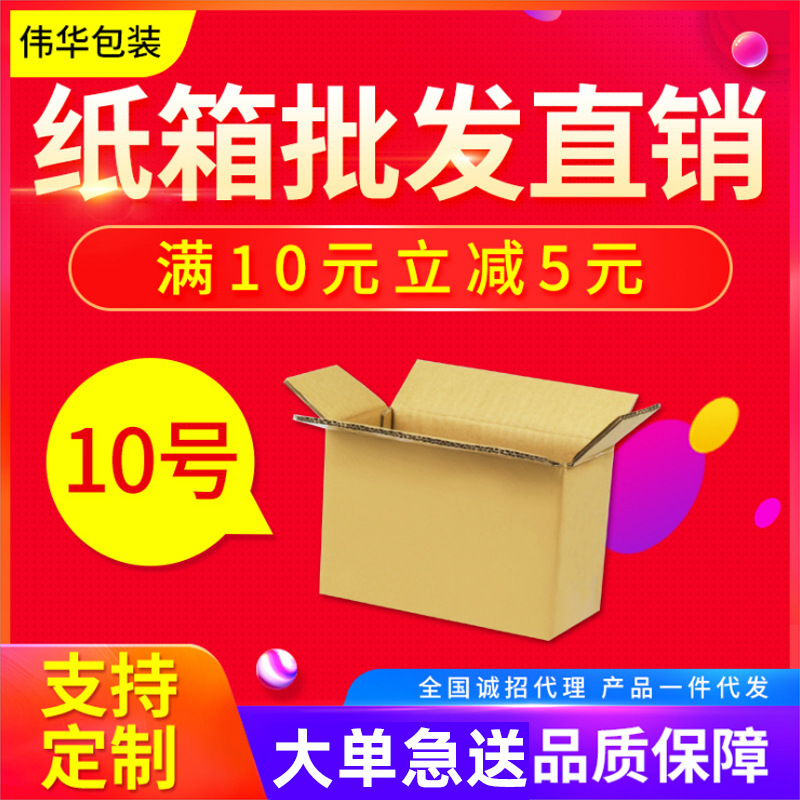 伟华包装

纸箱批发直销

满10元立减5元

10号

支持定制

全国诚招代理 产品一件代发

大单急送品质保障